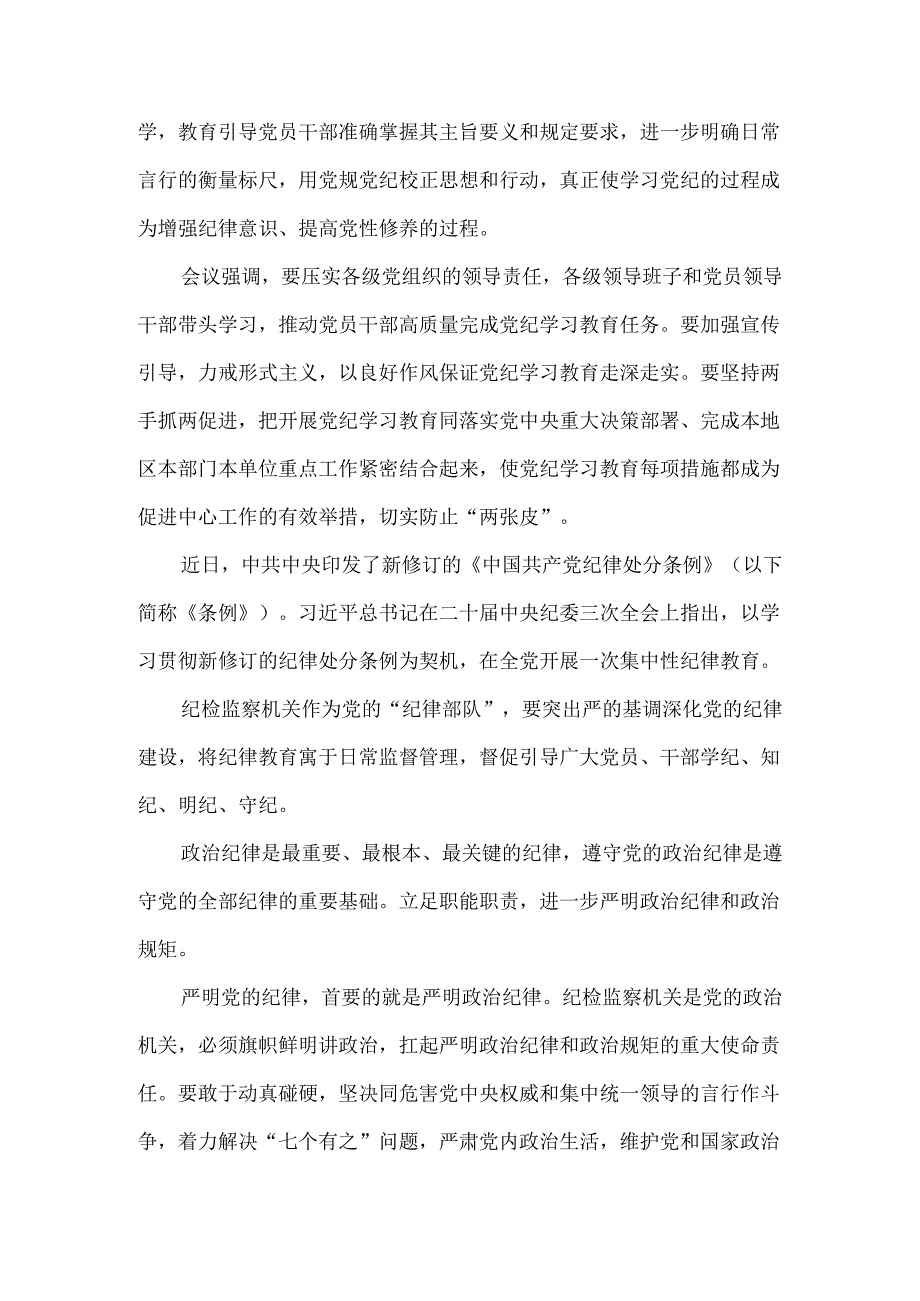 学，教育引导党员干部准确掌握其主旨要义和规定要求，进一步明确日常言行的衡量标尺，用党规党纪校正思想和行动，真正使学习党纪的过程成为增强纪律意识、提高党性修养的过程。

会议强调，要压实各级党组织的领导责任，各级领导班子和党员领导干部带头学习，推动党员干部高质量完成党纪学习教育任务。要加强宣传引导，力戒形式主义，以良好作风保证党纪学习教育走深走实。要坚持两手抓两促进，把开展党纪学习教育同落实党中央重大决策部署、完成本地区本部门本单位重点工作紧密结合起来，使党纪学习教育每项措施都成为促进中心工作的有效举措，切实防止“两张皮”。

近日，中共中央印发了新修订的《中国共产党纪律处分条例》（以下简称《条例》）。习近平总书记在二十届中央纪委三次全会上指出，以学习贯彻新修订的纪律处分条例为契机，在全党开展一次集中性纪律教育。

纪检监察机关作为党的“纪律部队”，要突出严的基调深化党的纪律建设，将纪律教育寓于日常监督管理，督促引导广大党员、干部学纪、知纪、明纪、守纪。

政治纪律是最重要、最根本、最关键的纪律，遵守党的政治纪律是遵守党的全部纪律的重要基础。立足职能职责，进一步严明政治纪律和政治规矩。

严明党的纪律，首要的就是严明政治纪律。纪检监察机关是党的政治机关，必须旗帜鲜明讲政治，扛起严明政治纪律和政治规矩的重大使命责任。要敢于动真碰硬，坚决同危害党中央权威和集中统一领导的言行作斗争，着力解决“七个有之”问题，严肃党内政治生活，维护党和国家政治